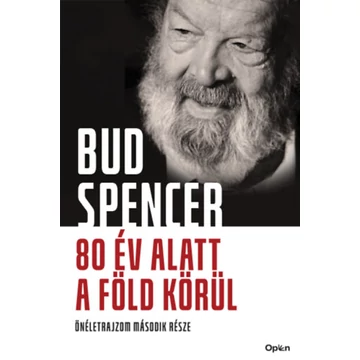 BUD SPENCER

80 ÉV ALATT A FÖLD KÖRÜL

ÖNÉLETRAJZOM MÁSODIK RÉSZE

Open